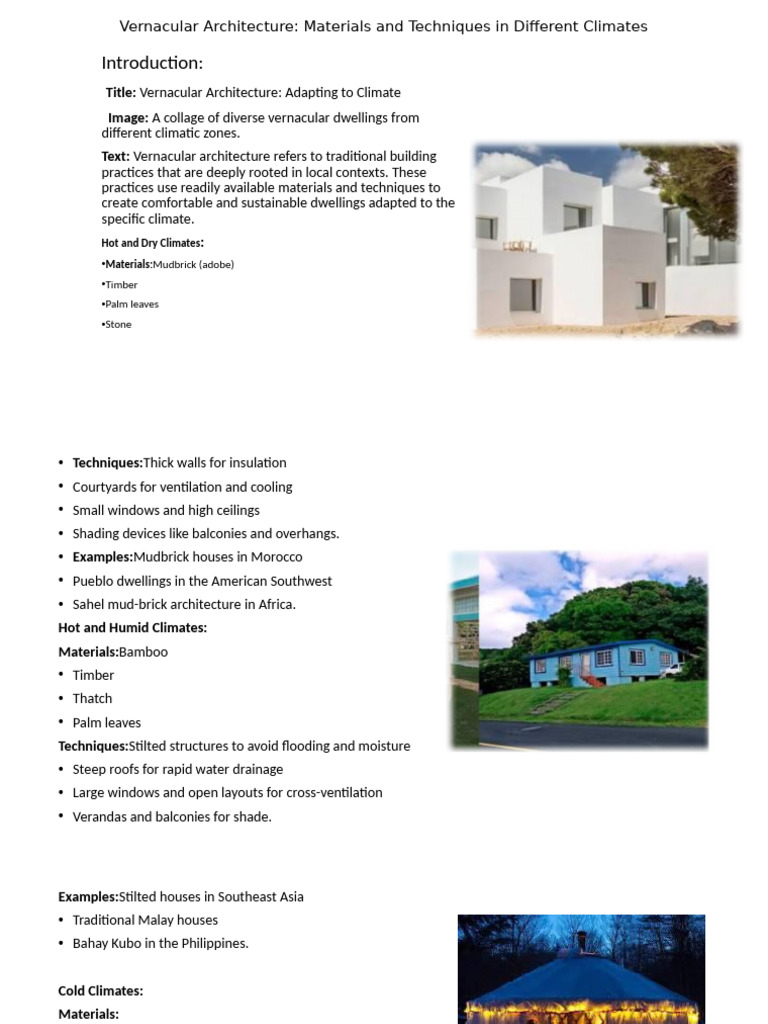 Vernacular Architecture: Materials and Techniques in Different Climates

Introduction:

Title: Vernacular Architecture: Adapting to Climate

Image: A collage of diverse vernacular dwellings from different climatic zones.

Text: Vernacular architecture refers to traditional building practices that are deeply rooted in local contexts. These practices use readily available materials and techniques to create comfortable and sustainable dwellings adapted to the specific climate.

Hot and Dry Climates:

•Materials:Mudbrick (adobe)

•Timber

•Palm leaves

•Stone

• Techniques:Thick walls for insulation
• Courtyards for ventilation and cooling
• Small windows and high ceilings
• Shading devices like balconies and overhangs.
• Examples:Mudbrick houses in Morocco
• Pueblo dwellings in the American Southwest
• Sahel mud-brick architecture in Africa.

Hot and Humid Climates:

Materials:Bamboo
• Timber
• Thatch
• Palm leaves

Techniques:Stilted structures to avoid flooding and moisture
• Steep roofs for rapid water drainage
• Large windows and open layouts for cross-ventilation
• Verandas and balconies for shade.

Examples:Stilted houses in Southeast Asia
• Traditional Malay houses
• Bahay Kubo in the Philippines.

Cold Climates:

Materials: